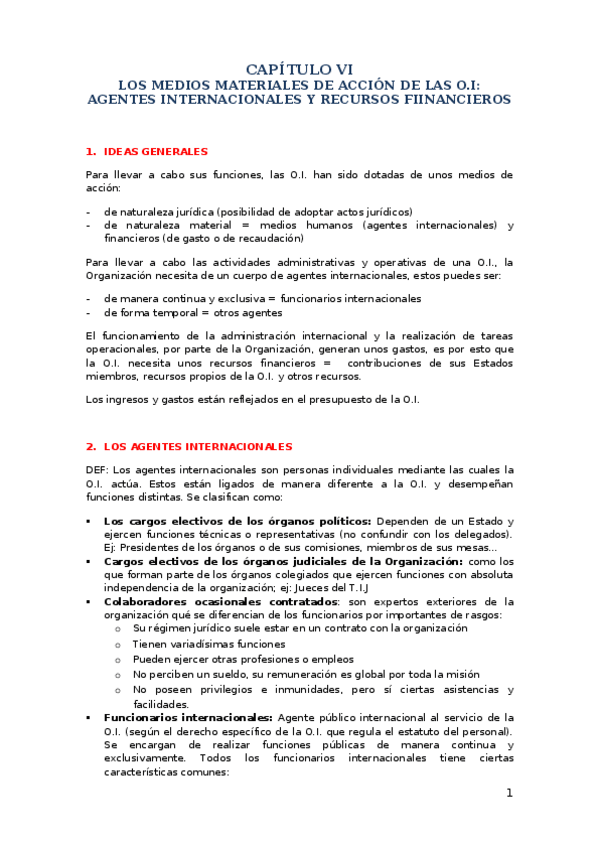 CAPÍTULO VI
LOS MEDIOS MATERIALES DE ACCIÓN DE LAS O.I: AGENTES INTERNACIONALES Y RECURSOS FIINANCIEROS

1. IDEAS GENERALES

Para llevar a cabo sus funciones, las O.I. han sido dotadas de unos medios de acción:

- de naturaleza jurídica (posibilidad de adoptar actos jurídicos)
- de naturaleza material = medios humanos (agentes internacionales) y financieros (de gasto o de recaudación)

Para llevar a cabo las actividades administrativas y operativas de una O.I., la Organización necesita de un cuerpo de agentes internacionales, estos puedes ser:

- de manera continua y exclusiva = funcionarios internacionales
- de forma temporal = otros agentes

El funcionamiento de la administración internacional y la realización de tareas operacionales, por parte de la Organización, generan unos gastos, es por esto que la O.I. necesita unos recursos financieros = contribuciones de sus Estados miembros, recursos propios de la O.I. y otros recursos.

Los ingresos y gastos están reflejados en el presupuesto de la O.I.

2. LOS AGENTES INTERNACIONALES

DEF: Los agentes internacionales son personas individuales mediante las cuales la O.I. actúa. Estos están ligados de manera diferente a la O.I. y desempeñan funciones distintas. Se clasifican como:

▪ Los cargos electivos de los órganos políticos: Dependen de un Estado y ejercen funciones técnicas o representativas (no confundir con los delegados). Ej: Presidentes de los órganos o de sus comisiones, miembros de sus mesas...
▪ Cargos electivos de los órganos judiciales de la Organización: como los que forman parte de los órganos colegiados que ejercen funciones con absoluta independencia de la organización; ej: Jueces del T.I.J
▪ Colaboradores ocasionales contratados: son expertos exteriores de la organización qué se diferencian de los funcionarios por importantes de rasgos:
  o Su régimen jurídico suele estar en un contrato con la organización
  o Tienen variadísimas funciones
  o Pueden ejercer otras profesiones o empleos
  o No perciben un sueldo, su remuneración es global por toda la misión
  o No poseen privilegios e inmunidades, pero sí ciertas asistencias y facilidades.
▪ Funcionarios internacionales: Agente público internacional al servicio de la O.I. (según el derecho específico de la O.I. que regula el estatuto del personal). Se encargan de realizar funciones públicas de manera continua y exclusivamente. Todos los funcionarios internacionales tiene ciertas características comunes:

1